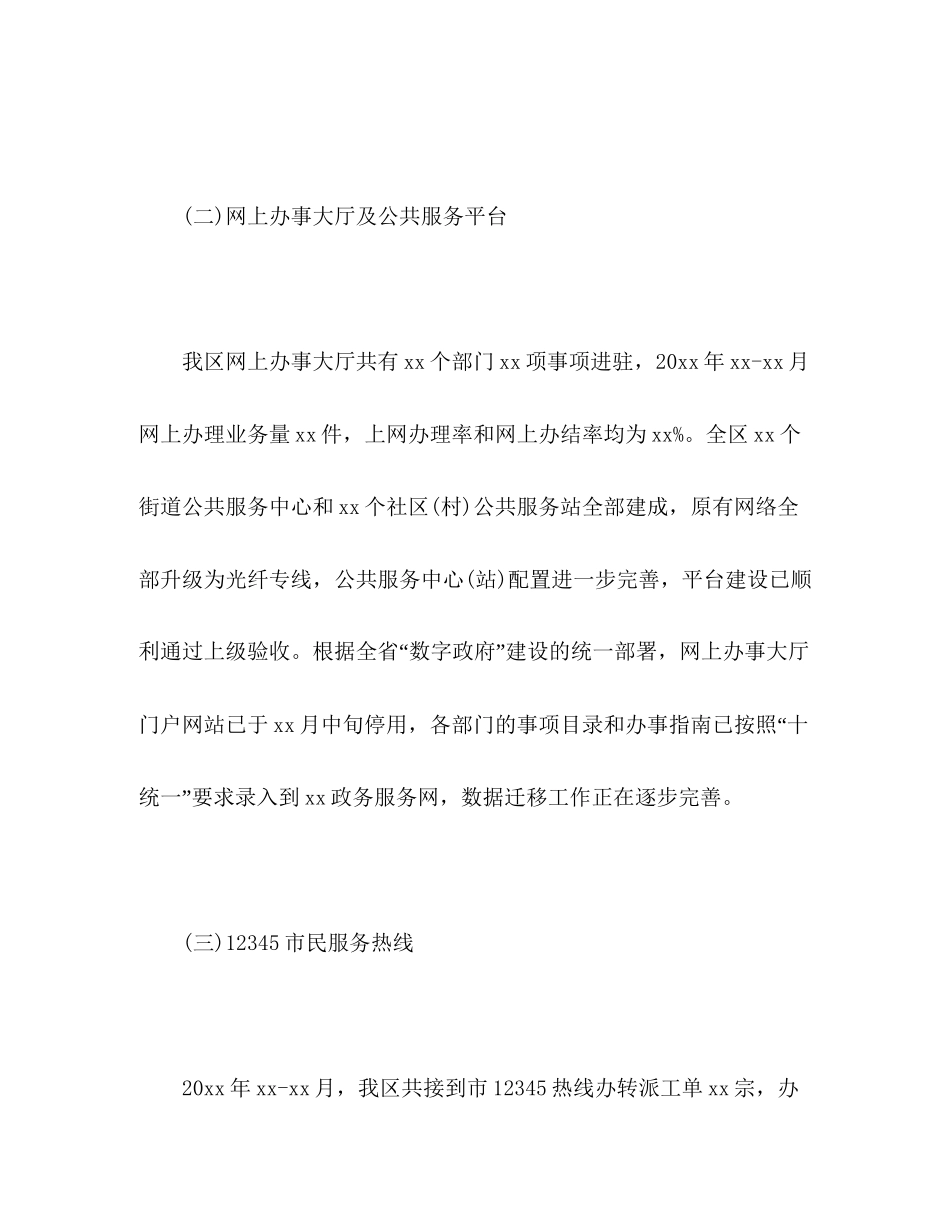 (二)网上办事大厅及公共服务平台

我区网上办事大厅共有xx个部门xx项事项进驻，20xx年xx-xx月网上办理业务量xx件，上网办理率和网上办结率均为xx%。全区xx个街道公共服务中心和xx个社区(村)公共服务站全部建成，原有网络全部升级为光纤专线，公共服务中心(站)配置进一步完善，平台建设已顺利通过上级验收。根据全省“数字政府”建设的统一部署，网上办事大厅门户网站已于xx月中旬停用，各部门的事项目录和办事指南已按照“十统一”要求录入到xx政务服务网，数据迁移工作正在逐步完善。

(三)12345市民服务热线

20xx年xx-xx月，我区共接到市12345热线办转派工单xx宗，办